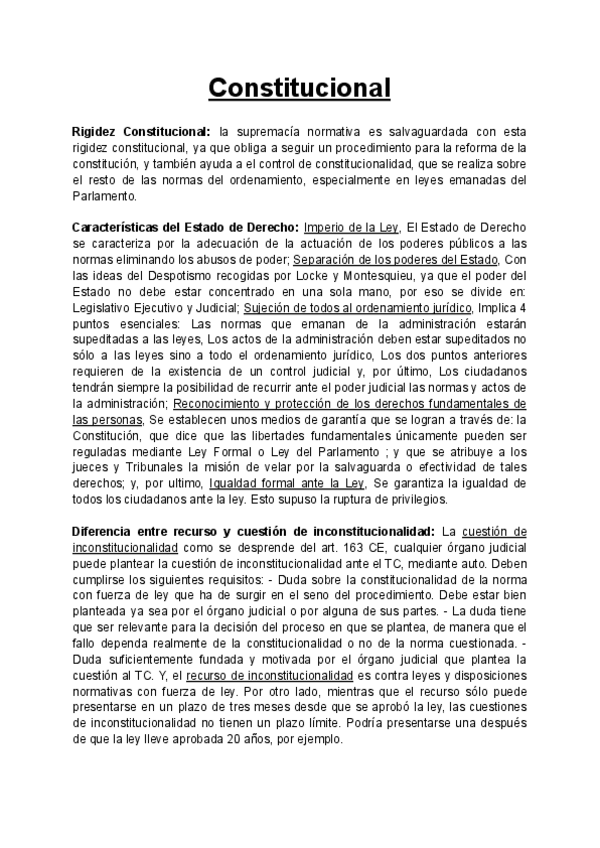 Constitucional

Rigidez Constitucional: la supremacía normativa es salvaguardada con esta rigidez constitucional, ya que obliga a seguir un procedimiento para la reforma de la constitución, y también ayuda a el control de constitucionalidad, que se realiza sobre el resto de las normas del ordenamiento, especialmente en leyes emanadas del Parlamento.

Características del Estado de Derecho: Imperio de la Ley, El Estado de Derecho se caracteriza por la adecuación de la actuación de los poderes públicos a las normas eliminando los abusos de poder; Separación de los poderes del Estado, Con las ideas del Despotismo recogidas por Locke y Montesquieu, ya que el poder del Estado no debe estar concentrado en una sola mano, por eso se divide en: Legislativo Ejecutivo y Judicial; Sujeción de todos al ordenamiento jurídico, Implica 4 puntos esenciales: Las normas que emanan de la administración estarán supeditadas a las leyes, Los actos de la administración deben estar supeditados no sólo a las leyes sino a todo el ordenamiento jurídico, Los dos puntos anteriores requieren de la existencia de un control judicial y, por último, Los ciudadanos tendrán siempre la posibilidad de recurrir ante el poder judicial las normas y actos de la administración; Reconocimiento y protección de los derechos fundamentales de las personas, Se establecen unos medios de garantía que se logran a través de: la Constitución, que dice que las libertades fundamentales únicamente pueden ser reguladas mediante Ley Formal o Ley del Parlamento ; y que se atribuye a los jueces y Tribunales la misión de velar por la salvaguarda o efectividad de tales derechos; y, por ultimo, Igualdad formal ante la Ley, Se garantiza la igualdad de todos los ciudadanos ante la ley. Esto supuso la ruptura de privilegios.

Diferencia entre recurso y cuestión de inconstitucionalidad: La cuestión de inconstitucionalidad como se desprende del art. 163 CE, cualquier órgano judicial puede plantear la cuestión de inconstitucionalidad ante el TC, mediante auto. Deben cumplirse los siguientes requisitos: - Duda sobre la constitucionalidad de la norma con fuerza de ley que ha de surgir en el seno del procedimiento. Debe estar bien planteada ya sea por el órgano judicial o por alguna de sus partes. - La duda tiene que ser relevante para la decisión del proceso en que se plantea, de manera que el fallo dependa realmente de la constitucionalidad o no de la norma cuestionada. - Duda suficientemente fundada y motivada por el órgano judicial que plantea la cuestión al TC. Y, el recurso de inconstitucionalidad es contra leyes y disposiciones normativas con fuerza de ley. Por otro lado, mientras que el recurso sólo puede presentarse en un plazo de tres meses desde que se aprobó la ley, las cuestiones de inconstitucionalidad no tienen un plazo límite. Podría presentarse una después de que la ley lleve aprobada 20 años, por ejemplo.